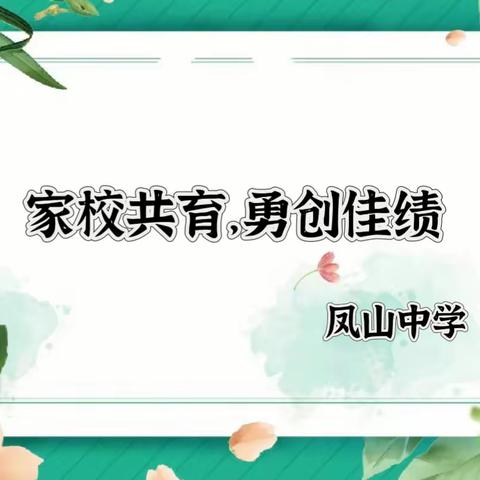 家校共育,勇创佳绩

凤山中学